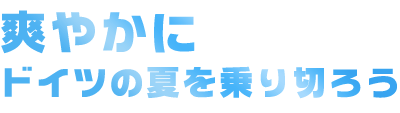 爽やかに
ドイツの夏を乗り切ろう